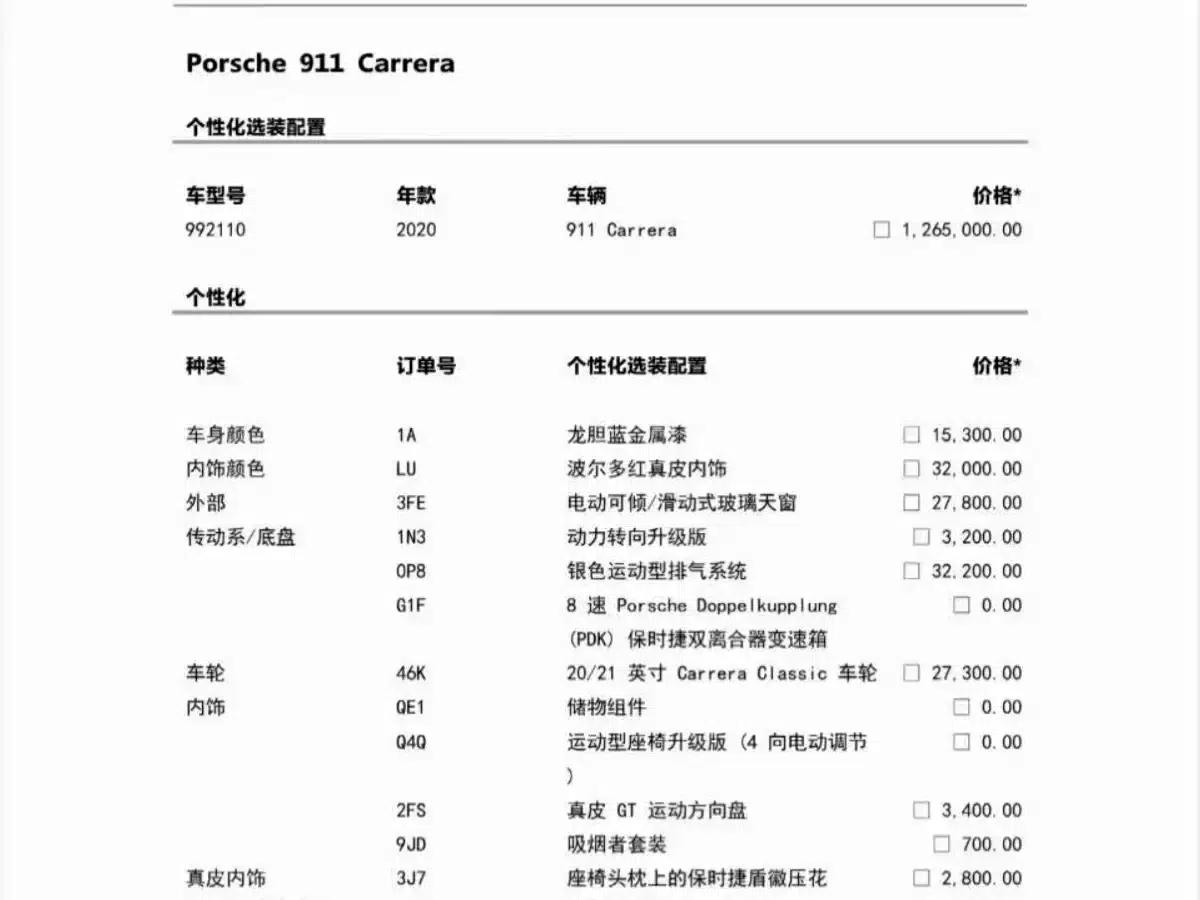 Porsche 911 Carrera

个性化选装配置

| 车型号 | 年款 | 车辆 | 价格* |
|---|---|---|---|
| 992110 | 2020 | 911 Carrera | ☐ 1,265,000.00 |

个性化

| 种类 | 订单号 | 个性化选装配置 | 价格* |
|---|---|---|---|
| 车身颜色 | 1A | 龙胆蓝金属漆 | ☐ 15,300.00 |
| 内饰颜色 | LU | 波尔多红真皮内饰 | ☐ 32,000.00 |
| 外部 | 3FE | 电动可倾/滑动式玻璃天窗 | ☐ 27,800.00 |
| 传动系/底盘 | 1N3 | 动力转向升级版 | ☐ 3,200.00 |
|  | 0P8 | 银色运动型排气系统 | ☐ 32,200.00 |
|  | G1F | 8速Porsche Doppelkupplung (PDK)保时捷双离合器变速箱 | ☐ 0.00 |
| 车轮 | 46K | 20/21英寸Carrera Classic车轮 | ☐ 27,300.00 |
| 内饰 | QE1 | 储物组件 | ☐ 0.00 |
|  | Q4Q | 运动型座椅升级版(4向电动调节) | ☐ 0.00 |
|  | 2FS | 真皮GT运动方向盘 | ☐ 3,400.00 |
|  | 9JD | 吸烟者套装 | ☐ 700.00 |
| 真皮内饰 | 3J7 | 座椅头枕上的保时捷盾徽压花 | ☐ 2,800.00 |